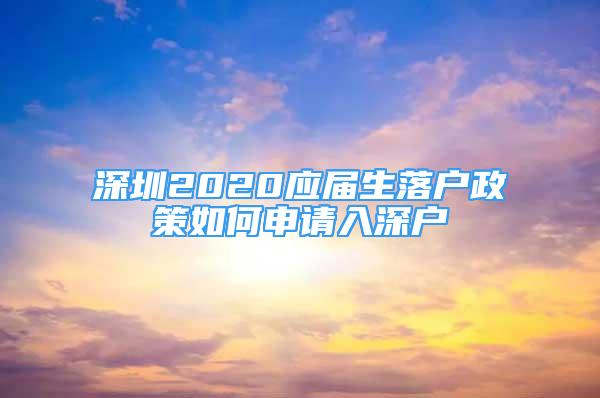 深圳2020应届生落户政策如何申请入深户